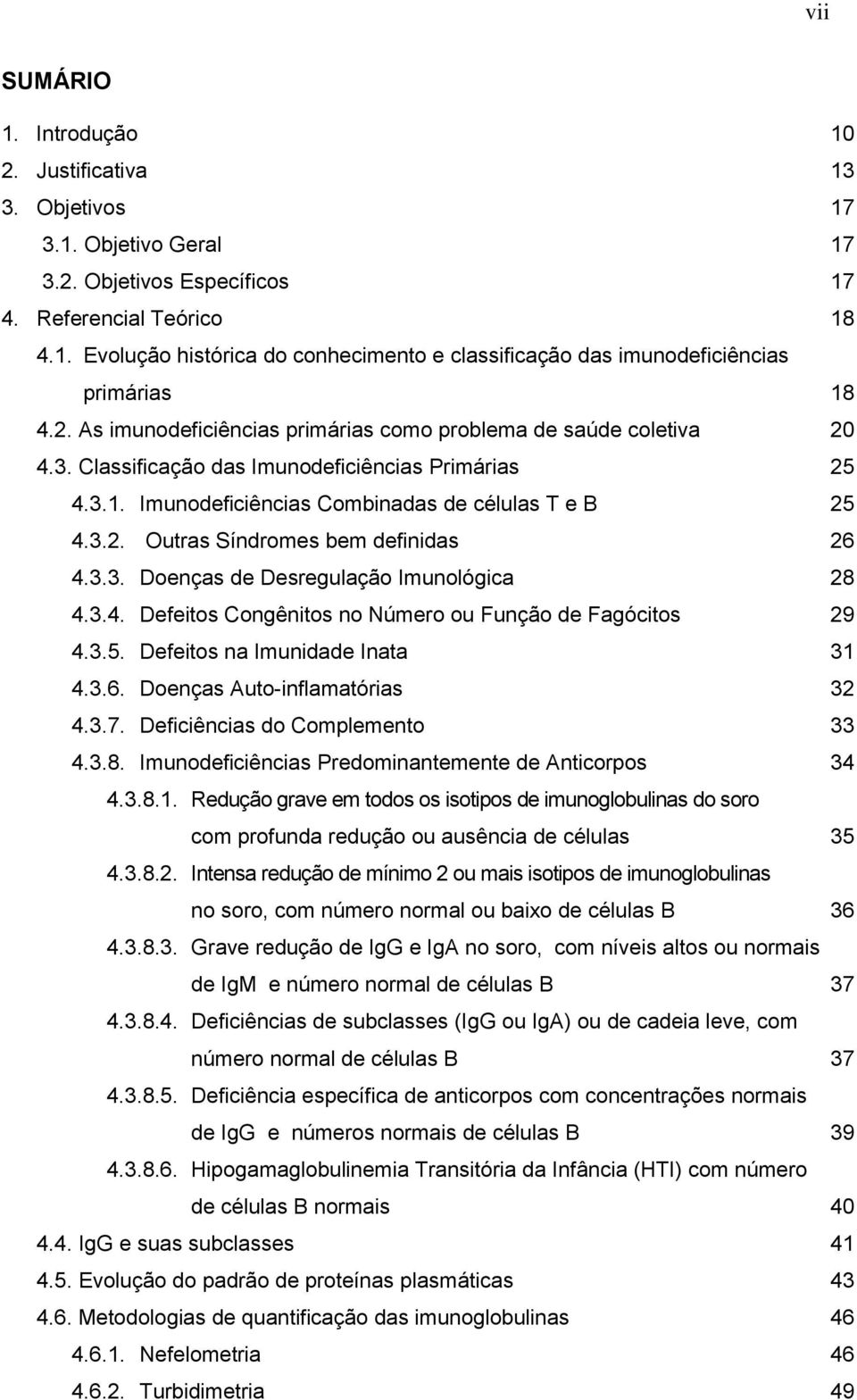 vii

SUMÁRIO

1. Introdução 10
2. Justificativa 13
3. Objetivos 17
3.1. Objetivo Geral 17
3.2. Objetivos Específicos 17
4. Referencial Teórico 18
4.1. Evolução histórica do conhecimento e classificação das imunodeficiências primárias 18
4.2. As imunodeficiências primárias como problema de saúde coletiva 20
4.3. Classificação das Imunodeficiências Primárias 25
4.3.1. Imunodeficiências Combinadas de células T e B 25
4.3.2. Outras Síndromes bem definidas 26
4.3.3. Doenças de Desregulação Imunológica 28
4.3.4. Defeitos Congênitos no Número ou Função de Fagócitos 29
4.3.5. Defeitos na Imunidade Inata 31
4.3.6. Doenças Auto-inflamatórias 32
4.3.7. Deficiências do Complemento 33
4.3.8. Imunodeficiências Predominantemente de Anticorpos 34
4.3.8.1. Redução grave em todos os isotipos de imunoglobulinas do soro com profunda redução ou ausência de células 35
4.3.8.2. Intensa redução de mínimo 2 ou mais isotipos de imunoglobulinas no soro, com número normal ou baixo de células B 36
4.3.8.3. Grave redução de IgG e IgA no soro, com níveis altos ou normais de IgM e número normal de células B 37
4.3.8.4. Deficiências de subclasses (IgG ou IgA) ou de cadeia leve, com número normal de células B 37
4.3.8.5. Deficiência específica de anticorpos com concentrações normais de IgG e números normais de células B 39
4.3.8.6. Hipogamaglobulinemia Transitória da Infância (HTI) com número de células B normais 40
4.4. IgG e suas subclasses 41
4.5. Evolução do padrão de proteínas plasmáticas 43
4.6. Metodologias de quantificação das imunoglobulinas 46
4.6.1. Nefelometria 46
4.6.2. Turbidimetria 49